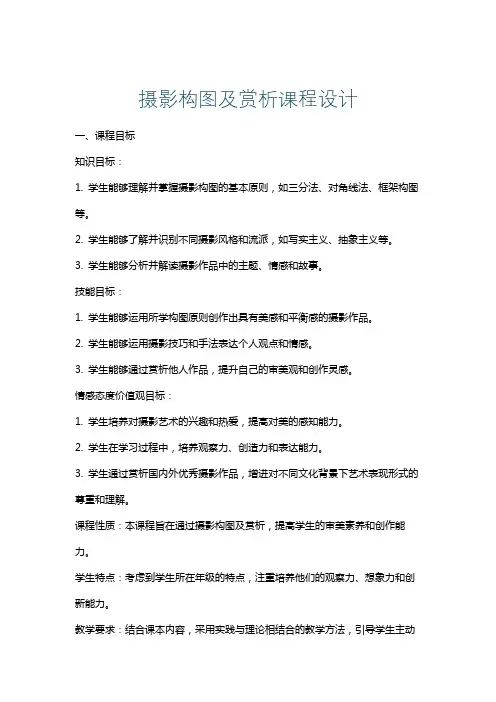 摄影构图及赏析课程设计

一、课程目标

知识目标：

1. 学生能够理解并掌握摄影构图的基本原则，如三分法、对角线法、框架构图等。

2. 学生能够了解并识别不同摄影风格和流派，如写实主义、抽象主义等。

3. 学生能够分析并解读摄影作品中的主题、情感和故事。

技能目标：

1. 学生能够运用所学构图原则创作出具有美感和平衡感的摄影作品。

2. 学生能够运用摄影技巧和手法表达个人观点和情感。

3. 学生能够通过赏析他人作品，提升自己的审美观和创作灵感。

情感态度价值观目标：

1. 学生培养对摄影艺术的兴趣和热爱，提高对美的感知能力。

2. 学生在学习过程中，培养观察力、创造力和表达能力。

3. 学生通过赏析国内外优秀摄影作品，增进对不同文化背景下艺术表现形式的尊重和理解。

课程性质：本课程旨在通过摄影构图及赏析，提高学生的审美素养和创作能力。

学生特点：考虑到学生所在年级的特点，注重培养他们的观察力、想象力和创新能力。

教学要求：结合课本内容，采用实践与理论相结合的教学方法，引导学生主动